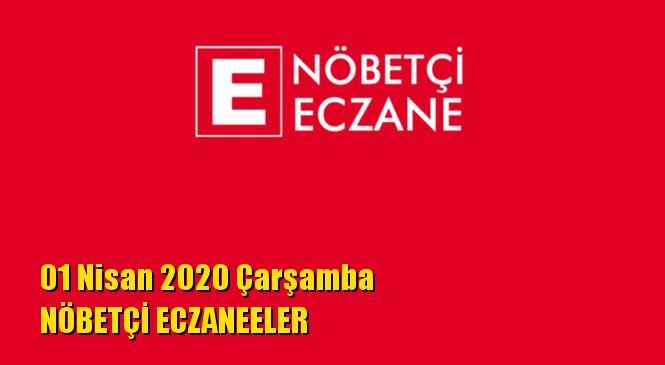 E NÖBETÇİ ECZANE

01 Nisan 2020 Çarşamba
NÖBETÇİ ECZANEELER